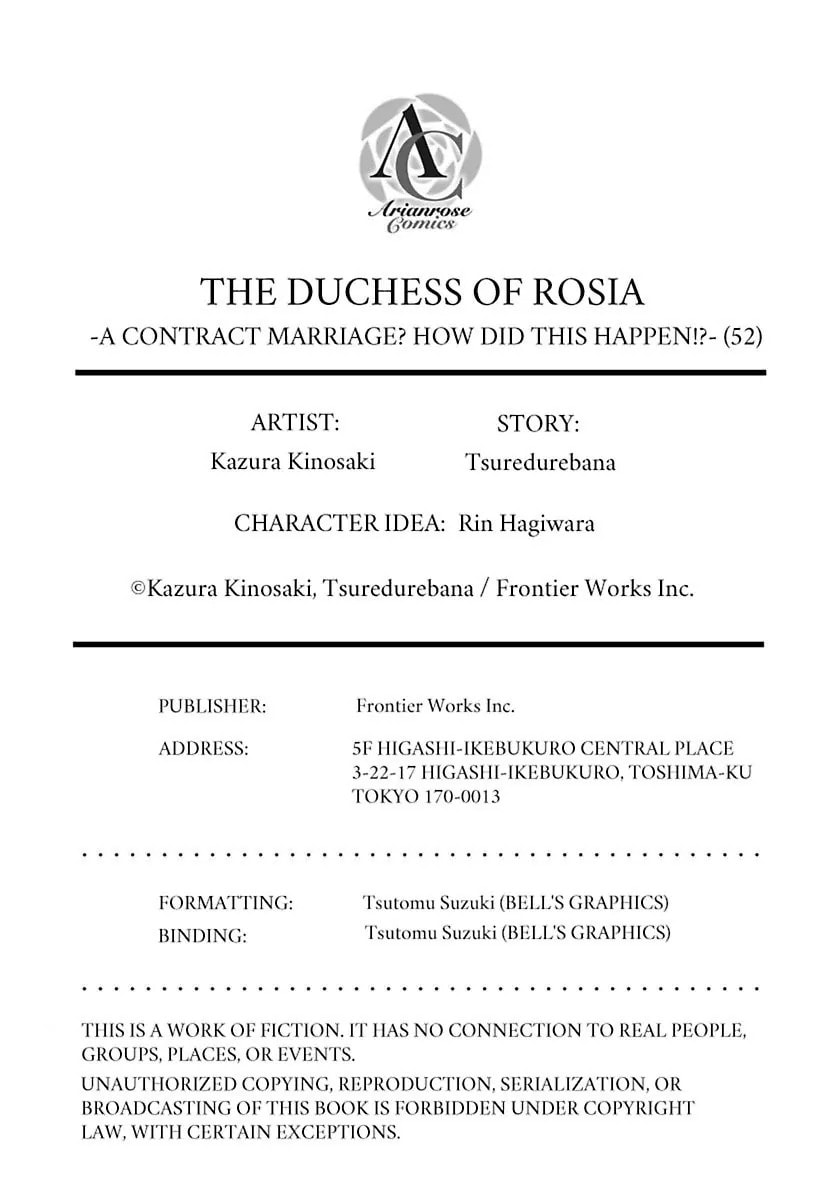 AC
Arianrose
Comics

THE DUCHESS OF ROSIA
-A CONTRACT MARRIAGE? HOW DID THIS HAPPEN!?- (52)

ARTIST:
Kazura Kinosaki

STORY:
Tsuredurebana

CHARACTER IDEA: Rin Hagiwara

©Kazura Kinosaki, Tsuredurebana / Frontier Works Inc.

PUBLISHER: Frontier Works Inc.
ADDRESS: 5F HIGASHI-IKEBUKURO CENTRAL PLACE
3-22-17 HIGASHI-IKEBUKURO, TOSHIMA-KU
TOKYO 170-0013

FORMATTING: Tsutomu Suzuki (BELL'S GRAPHICS)
BINDING: Tsutomu Suzuki (BELL'S GRAPHICS)

THIS IS A WORK OF FICTION. IT HAS NO CONNECTION TO REAL PEOPLE, GROUPS, PLACES, OR EVENTS.

UNAUTHORIZED COPYING, REPRODUCTION, SERIALIZATION, OR BROADCASTING OF THIS BOOK IS FORBIDDEN UNDER COPYRIGHT LAW, WITH CERTAIN EXCEPTIONS.